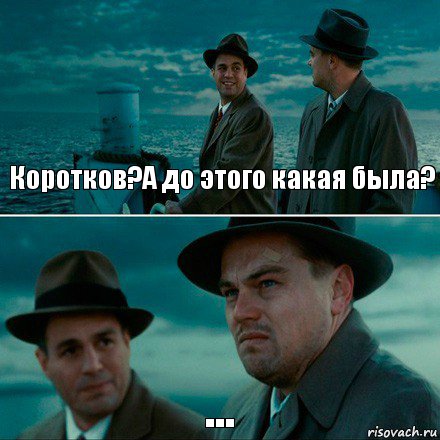 Коротков?А до этого какая была?

...

risovach.ru